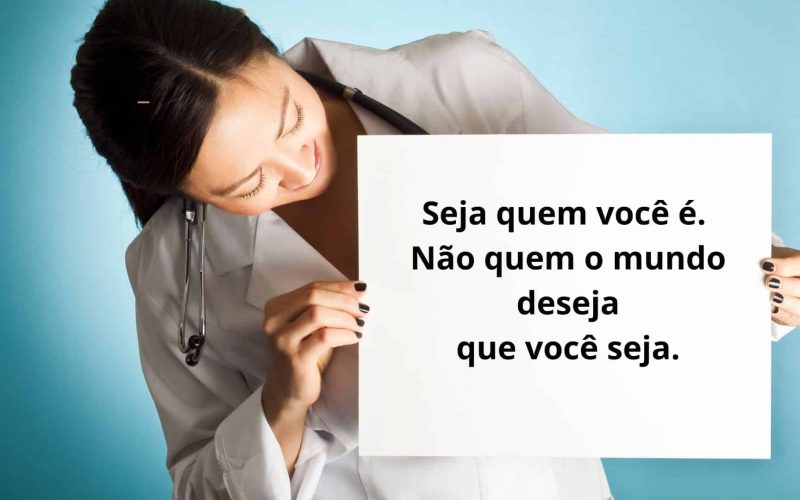 Seja quem você é.
Não quem o mundo deseja
que você seja.